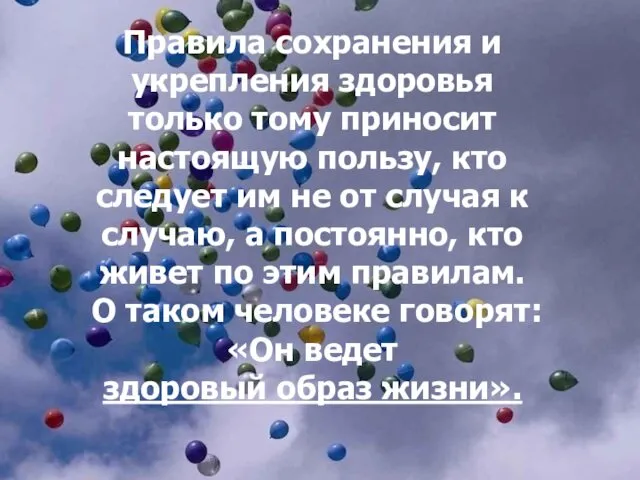 Правила сохранения и укрепления здоровья только тому приносит настоящую пользу, кто следует им не от случая к случаю, а постоянно, кто живет по этим правилам.
О таком человеке говорят: «Он ведет здоровый образ жизни».